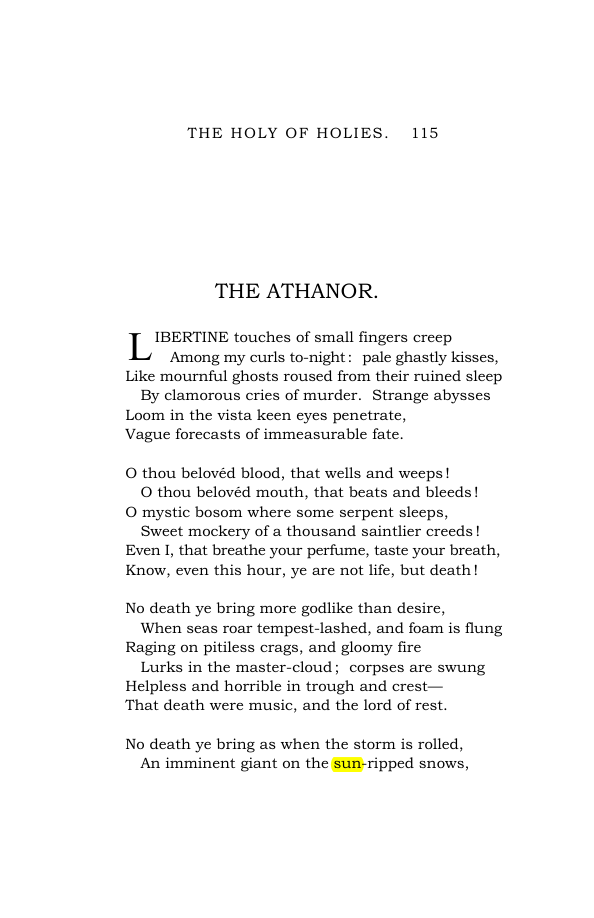 THE HOLY OF HOLIES. 115

THE ATHANOR.

LIBERTINE touches of small fingers creep
Among my curls to-night: pale ghastly kisses,
Like mournful ghosts roused from their ruined sleep
By clamorous cries of murder. Strange abysses
Loom in the vista keen eyes penetrate,
Vague forecasts of immeasurable fate.

O thou belovéd blood, that wells and weeps!
O thou belovéd mouth, that beats and bleeds!
O mystic bosom where some serpent sleeps,
Sweet mockery of a thousand saintlier creeds!
Even I, that breathe your perfume, taste your breath,
Know, even this hour, ye are not life, but death!

No death ye bring more godlike than desire,
When seas roar tempest-lashed, and foam is flung
Raging on pitiless crags, and gloomy fire
Lurks in the master-cloud; corpses are swung
Helpless and horrible in trough and crest—
That death were music, and the lord of rest.

No death ye bring as when the storm is rolled,
An imminent giant on the sun-ripped snows,